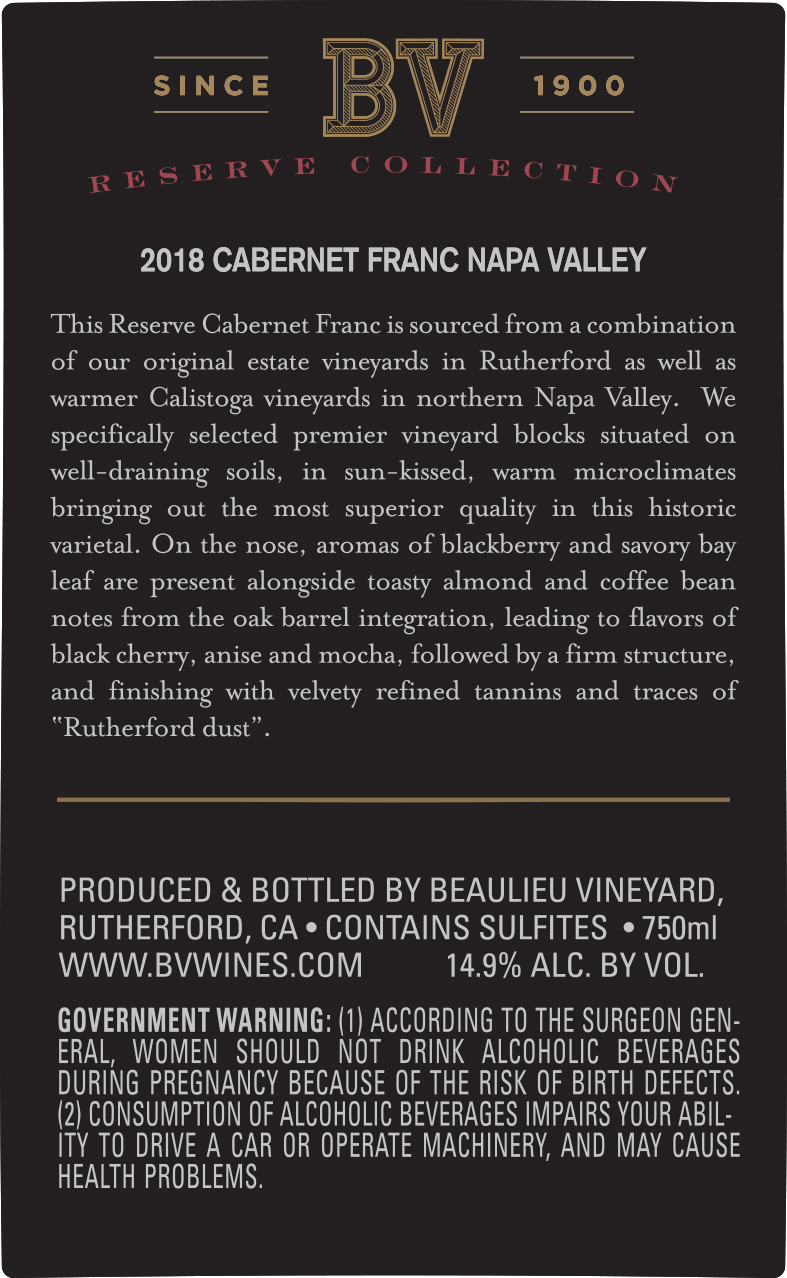 SINCE BV 1900

RESERVE COLLECTION

2018 CABERNET FRANC NAPA VALLEY

This Reserve Cabernet Franc is sourced from a combination of our original estate vineyards in Rutherford as well as warmer Calistoga vineyards in northern Napa Valley. We specifically selected premier vineyard blocks situated on well-draining soils, in sun-kissed, warm microclimates bringing out the most superior quality in this historic varietal. On the nose, aromas of blackberry and savory bay leaf are present alongside toasty almond and coffee bean notes from the oak barrel integration, leading to flavors of black cherry, anise and mocha, followed by a firm structure, and finishing with velvety refined tannins and traces of "Rutherford dust".

PRODUCED & BOTTLED BY BEAULIEU VINEYARD, RUTHERFORD, CA • CONTAINS SULFITES • 750ml
WWW.BVWINES.COM 14.9% ALC. BY VOL.

GOVERNMENT WARNING: (1) ACCORDING TO THE SURGEON GENERAL, WOMEN SHOULD NOT DRINK ALCOHOLIC BEVERAGES DURING PREGNANCY BECAUSE OF THE RISK OF BIRTH DEFECTS. (2) CONSUMPTION OF ALCOHOLIC BEVERAGES IMPAIRS YOUR ABILITY TO DRIVE A CAR OR OPERATE MACHINERY, AND MAY CAUSE HEALTH PROBLEMS.